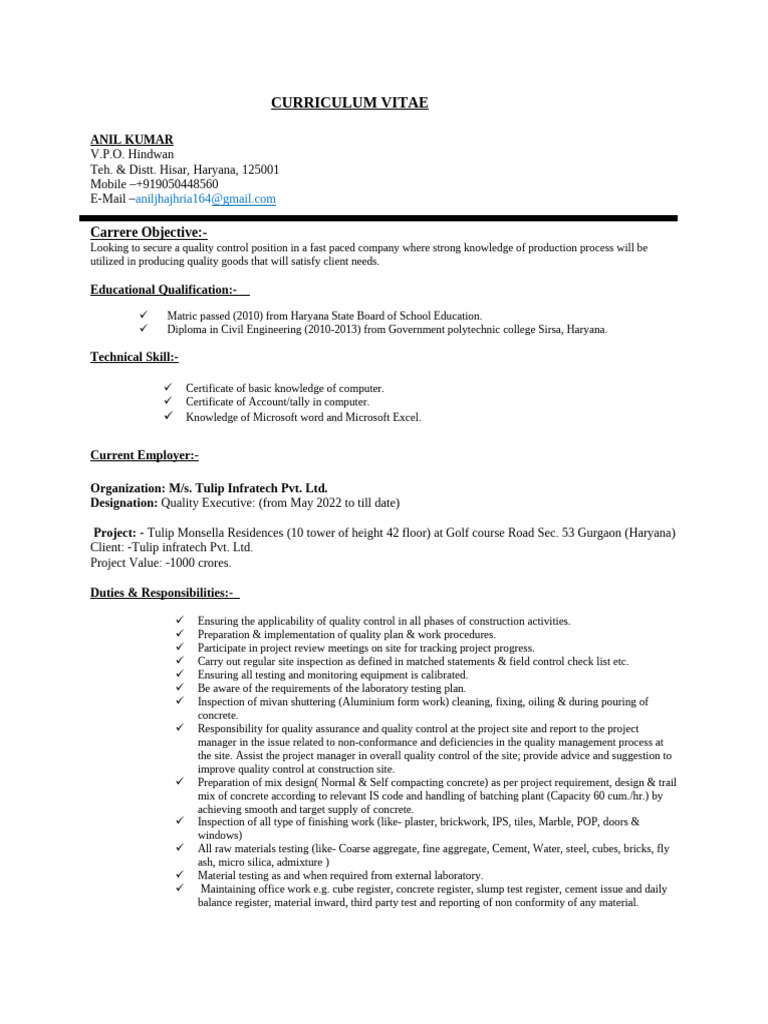 CURRICULUM VITAE

ANIL KUMAR
V.P.O. Hindwan
Teh. & Distt. Hisar, Haryana, 125001
Mobile –+919050448560
E-Mail –aniljhajhria164@gmail.com

Carrere Objective:-
Looking to secure a quality control position in a fast paced company where strong knowledge of production process will be utilized in producing quality goods that will satisfy client needs.

Educational Qualification:-

✓ Matric passed (2010) from Haryana State Board of School Education.
✓ Diploma in Civil Engineering (2010-2013) from Government polytechnic college Sirsa, Haryana.

Technical Skill:-

✓ Certificate of basic knowledge of computer.
✓ Certificate of Account/tally in computer.
✓ Knowledge of Microsoft word and Microsoft Excel.

Current Employer:-

Organization: M/s. Tulip Infratech Pvt. Ltd.
Designation: Quality Executive: (from May 2022 to till date)

Project: - Tulip Monsella Residences (10 tower of height 42 floor) at Golf course Road Sec. 53 Gurgaon (Haryana)
Client: -Tulip infratech Pvt. Ltd.
Project Value: -1000 crores.

Duties & Responsibilities:-

✓ Ensuring the applicability of quality control in all phases of construction activities.
✓ Preparation & implementation of quality plan & work procedures.
✓ Participate in project review meetings on site for tracking project progress.
✓ Carry out regular site inspection as defined in matched statements & field control check list etc.
✓ Ensuring all testing and monitoring equipment is calibrated.
✓ Be aware of the requirements of the laboratory testing plan.
✓ Inspection of mivan shuttering (Aluminium form work) cleaning, fixing, oiling & during pouring of concrete.
✓ Responsibility for quality assurance and quality control at the project site and report to the project manager in the issue related to non-conformance and deficiencies in the quality management process at the site. Assist the project manager in overall quality control of the site; provide advice and suggestion to improve quality control at construction site.
✓ Preparation of mix design( Normal & Self compacting concrete) as per project requirement, design & trail mix of concrete according to relevant IS code and handling of batching plant (Capacity 60 cum./hr.) by achieving smooth and target supply of concrete.
✓ Inspection of all type of finishing work (like- plaster, brickwork, IPS, tiles, Marble, POP, doors & windows)
✓ All raw materials testing (like- Coarse aggregate, fine aggregate, Cement, Water, steel, cubes, bricks, fly ash, micro silica, admixture )
✓ Material testing as and when required from external laboratory.
✓ Maintaining office work e.g. cube register, concrete register, slump test register, cement issue and daily balance register, material inward, third party test and reporting of non conformity of any material.